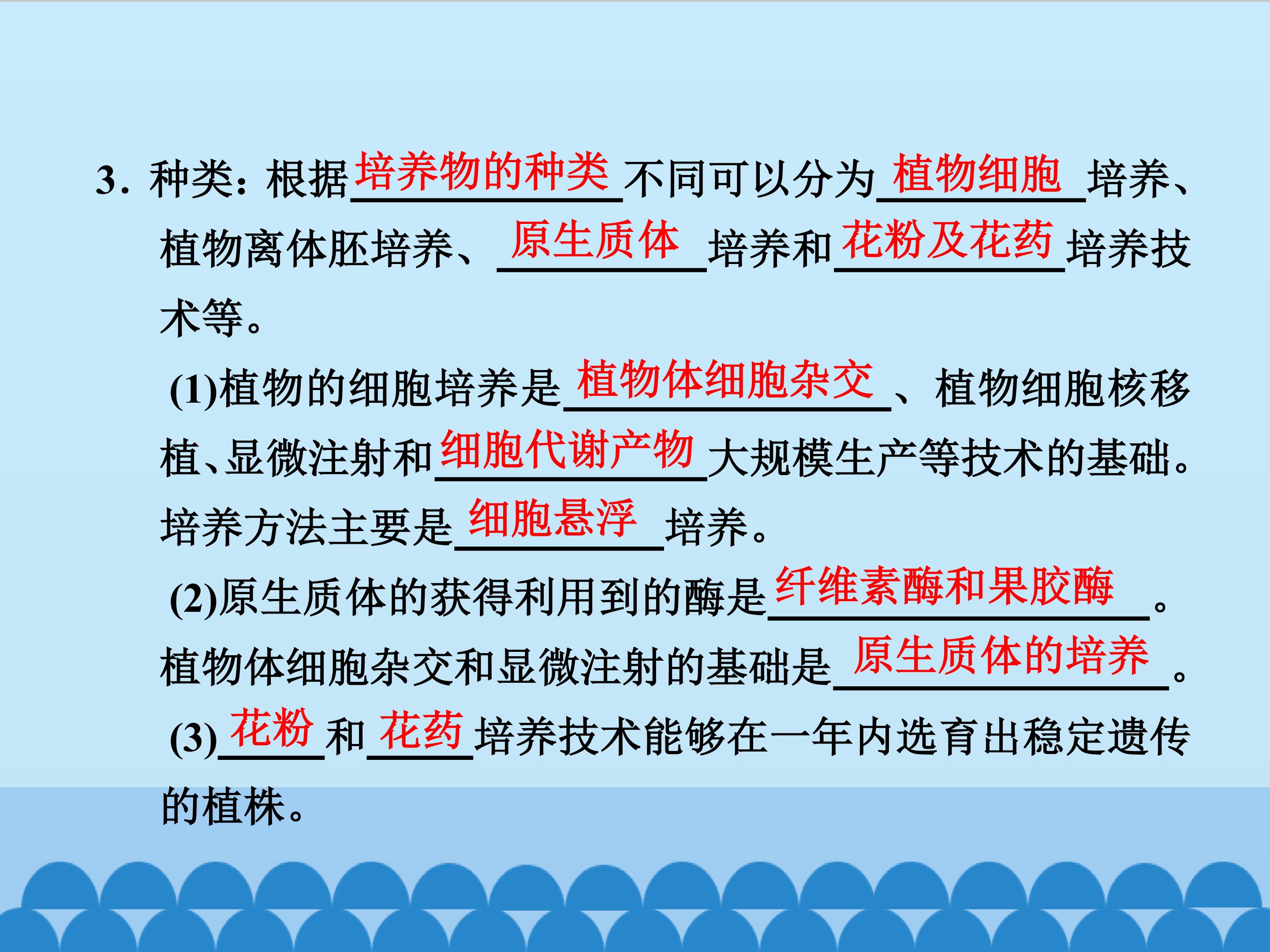 3.种类：根据培养物的种类不同可以分为植物细胞培养、植物离体胚培养、原生质体培养和花粉及花药培养技术等。

(1)植物的细胞培养是植物体细胞杂交、植物细胞核移植、显微注射和细胞代谢产物大规模生产等技术的基础。培养方法主要是细胞悬浮培养。

(2)原生质体的获得利用到的酶是纤维素酶和果胶酶。植物体细胞杂交和显微注射的基础是原生质体的培养。

(3)花粉和花药培养技术能够在一年内选育出稳定遗传的植株。